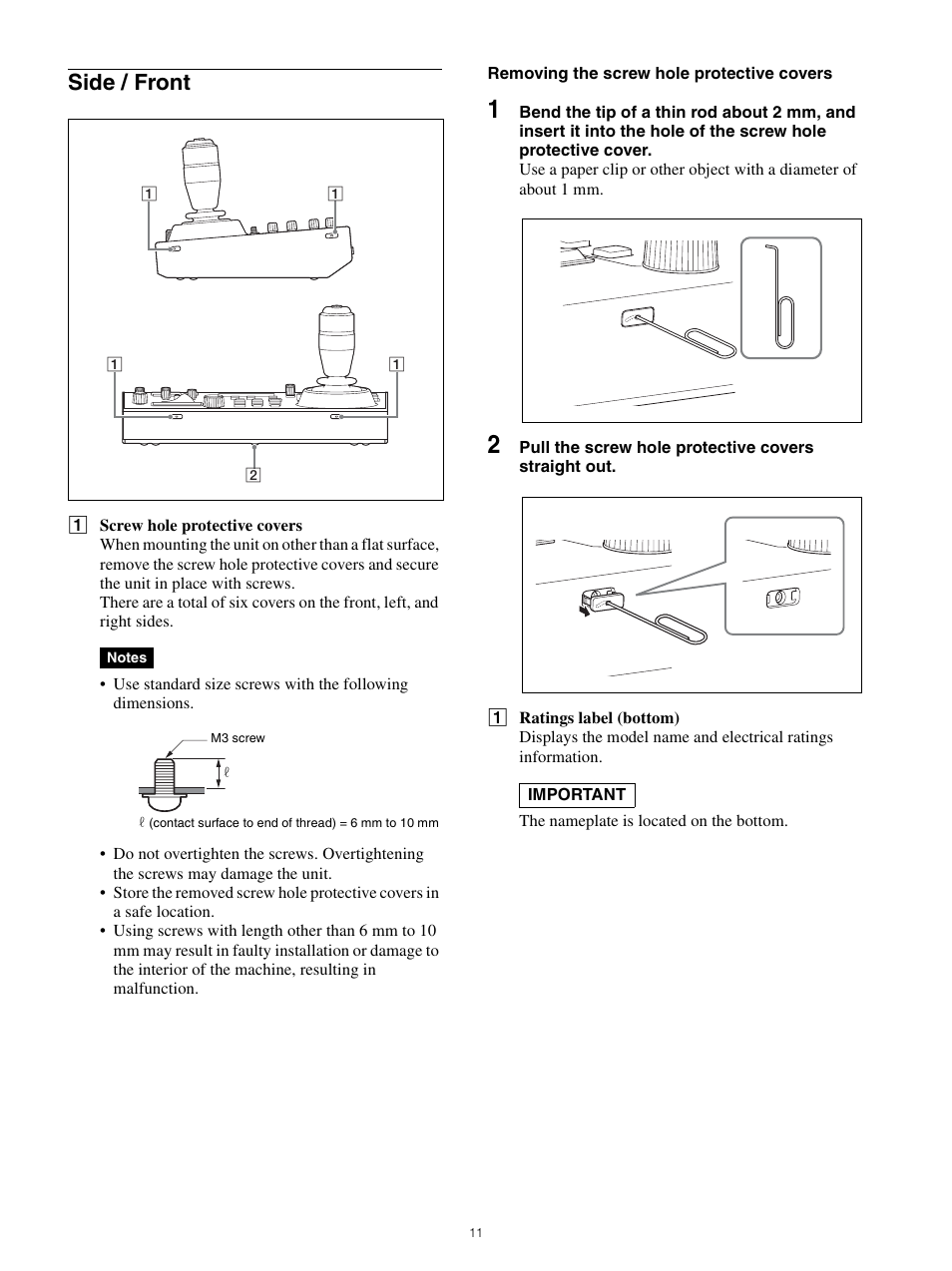 Side / Front

1
1
1
1
2

1 Screw hole protective covers
When mounting the unit on other than a flat surface, remove the screw hole protective covers and secure the unit in place with screws.
There are a total of six covers on the front, left, and right sides.

Notes

• Use standard size screws with the following dimensions.

M3 screw
ℓ
ℓ (contact surface to end of thread) = 6 mm to 10 mm

• Do not overtighten the screws. Overtightening the screws may damage the unit.
• Store the removed screw hole protective covers in a safe location.
• Using screws with length other than 6 mm to 10 mm may result in faulty installation or damage to the interior of the machine, resulting in malfunction.

Removing the screw hole protective covers

1 Bend the tip of a thin rod about 2 mm, and insert it into the hole of the screw hole protective cover.
Use a paper clip or other object with a diameter of about 1 mm.

2 Pull the screw hole protective covers straight out.

1 Ratings label (bottom)
Displays the model name and electrical ratings information.

IMPORTANT

The nameplate is located on the bottom.

11